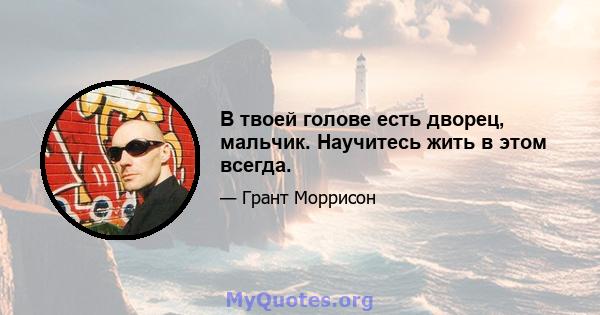 В твоей голове есть дворец, мальчик. Научитесь жить в этом всегда.

— Грант Моррисон

MyQuotes.org